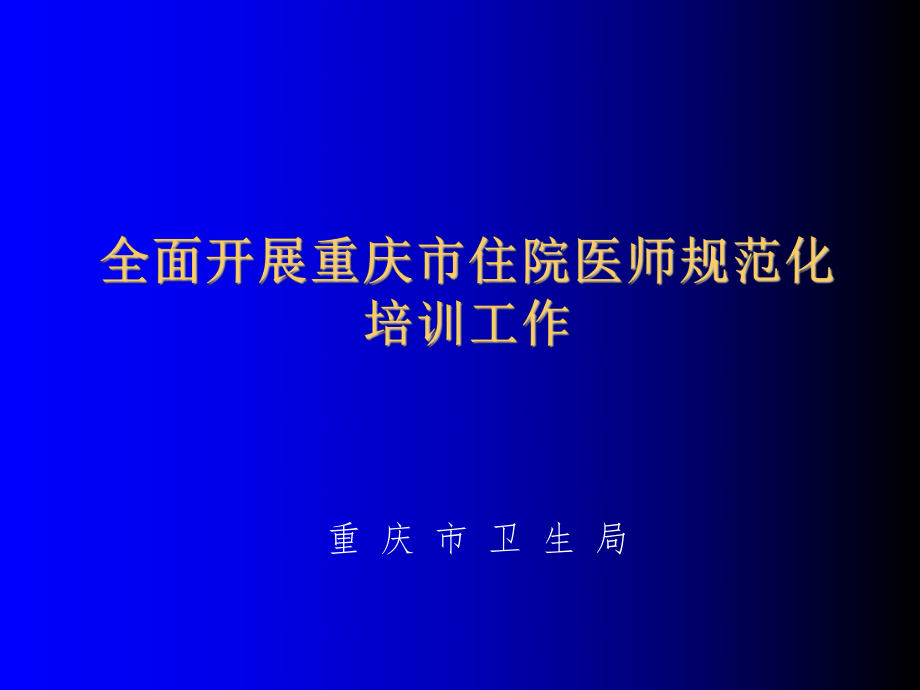 全面开展重庆市住院医师规范化培训工作

重 庆 市 卫 生 局